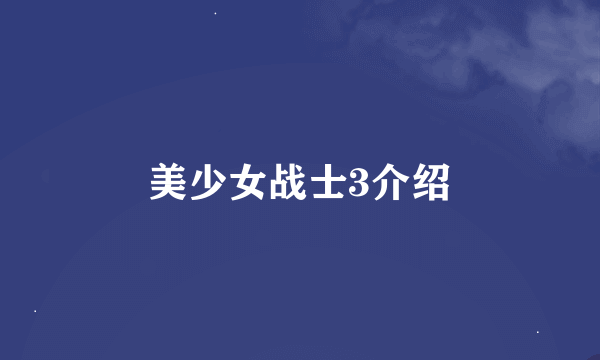 美少女战士3介绍